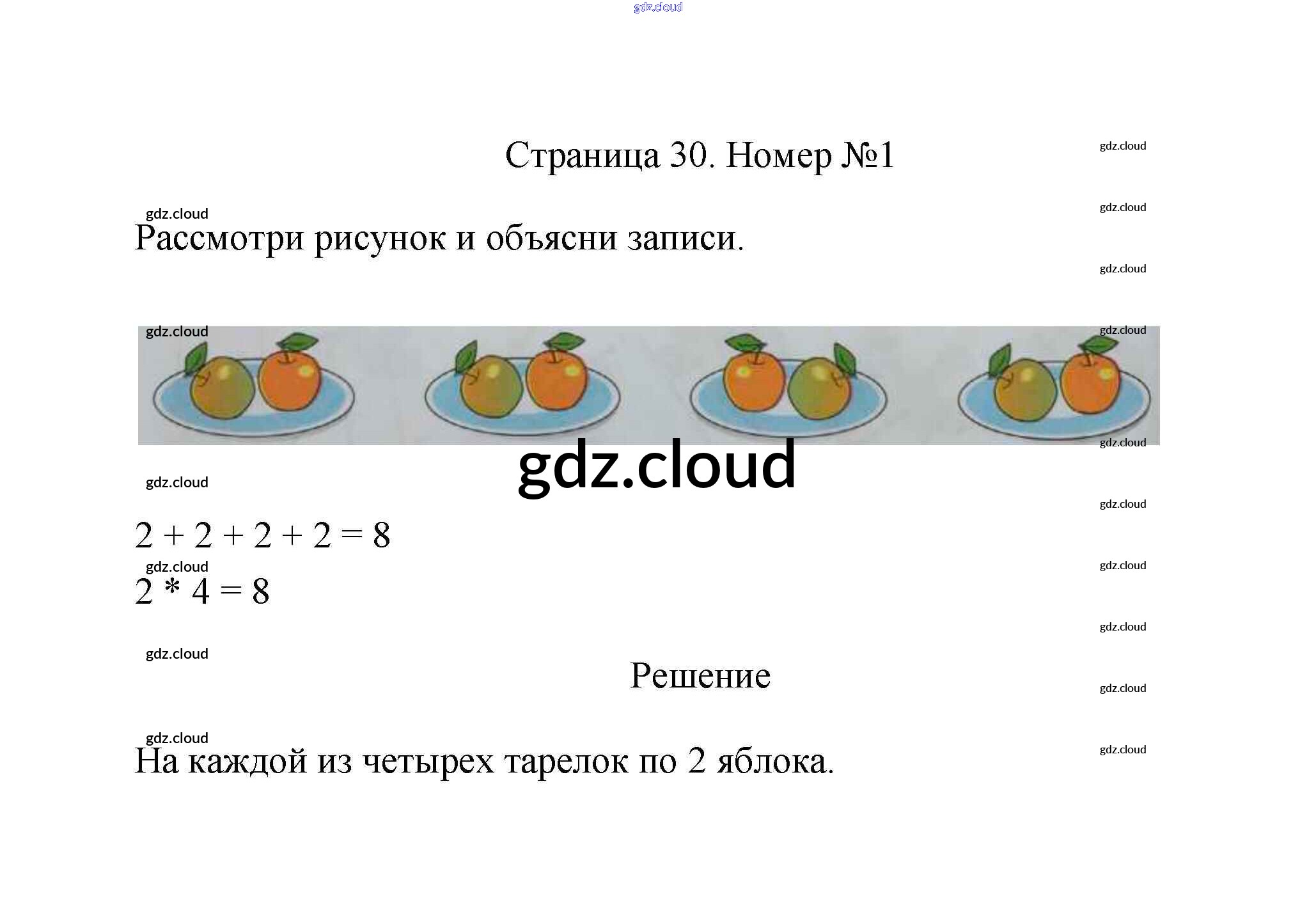 Страница 30. Номер №1

Рассмотри рисунок и объясни записи.

$2 + 2 + 2 + 2 = 8$

$2 * 4 = 8$

Решение

На каждой из четырех тарелок по 2 яблока.

gdz.cloud